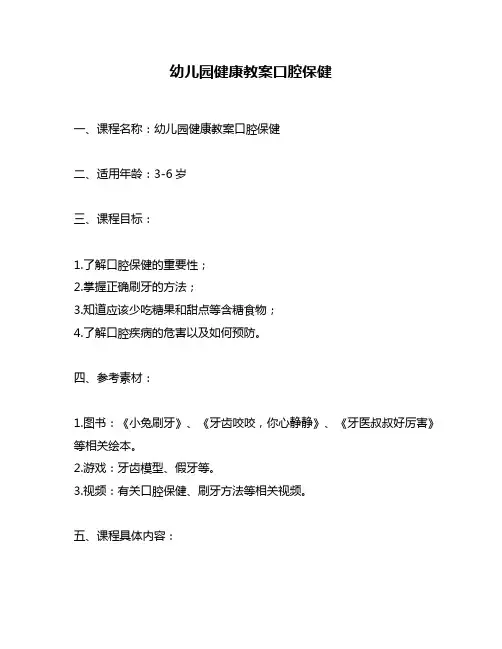 幼儿园健康教案口腔保健

一、课程名称：幼儿园健康教案口腔保健

二、适用年龄：3-6 岁

三、课程目标：

1.了解口腔保健的重要性；
2.掌握正确刷牙的方法；
3.知道应该少吃糖果和甜点等含糖食物；
4.了解口腔疾病的危害以及如何预防。

四、参考素材：

1.图书：《小兔刷牙》、《牙齿咬咬，你心静静》、《牙医叔叔好厉害》等相关绘本。
2.游戏：牙齿模型、假牙等。
3.视频：有关口腔保健、刷牙方法等相关视频。

五、课程具体内容：